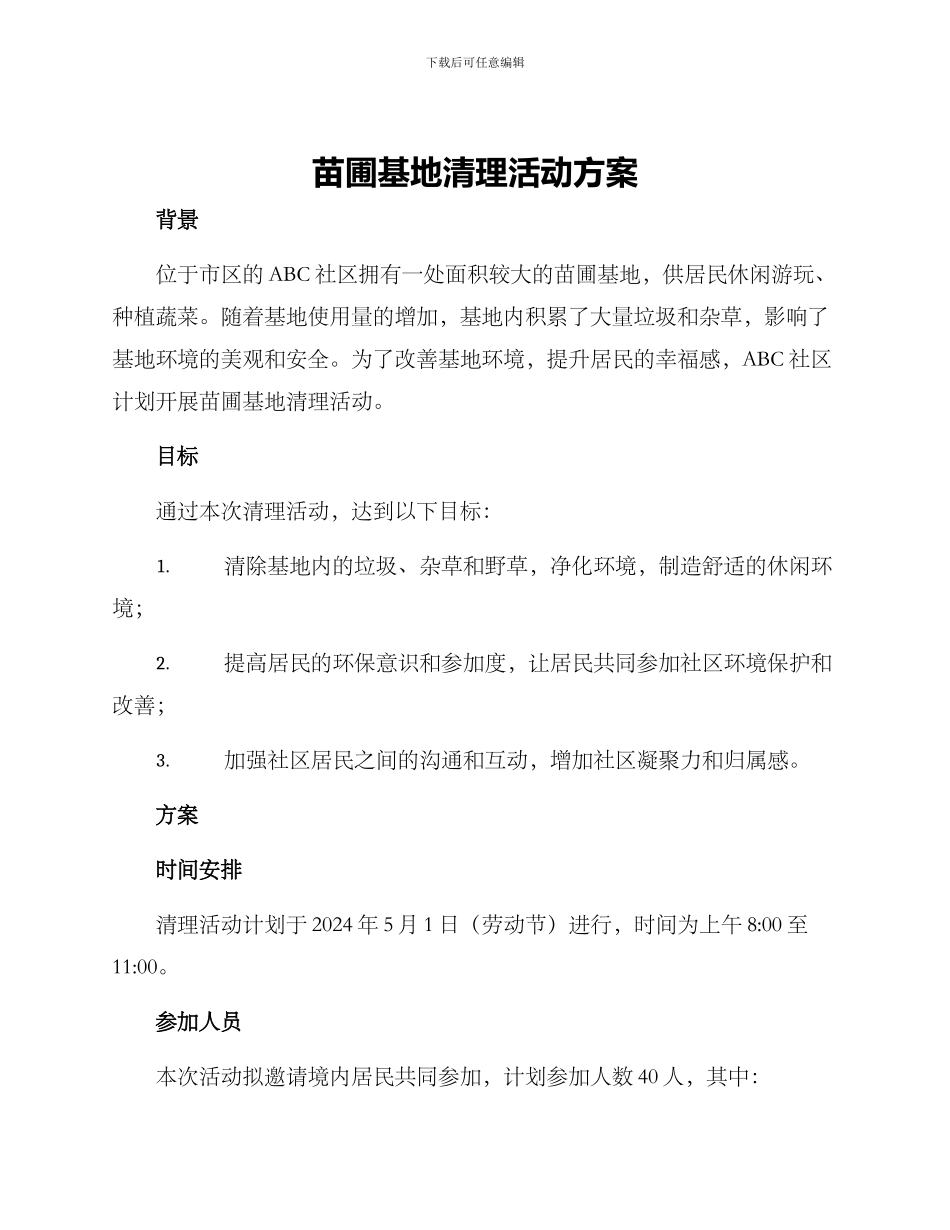 下载后可任意编辑

苗圃基地清理活动方案

背景

位于市区的 ABC 社区拥有一处面积较大的苗圃基地，供居民休闲游玩、种植蔬菜。随着基地使用量的增加，基地内积累了大量垃圾和杂草，影响了基地环境的美观和安全。为了改善基地环境，提升居民的幸福感，ABC 社区计划开展苗圃基地清理活动。

目标

通过本次清理活动，达到以下目标：

1. 清除基地内的垃圾、杂草和野草，净化环境，制造舒适的休闲环境；

2. 提高居民的环保意识和参加度，让居民共同参加社区环境保护和改善；

3. 加强社区居民之间的沟通和互动，增加社区凝聚力和归属感。

方案

时间安排

清理活动计划于 2024 年 5 月 1 日（劳动节）进行，时间为上午 8:00 至 11:00。

参加人员

本次活动拟邀请境内居民共同参加，计划参加人数 40 人，其中: